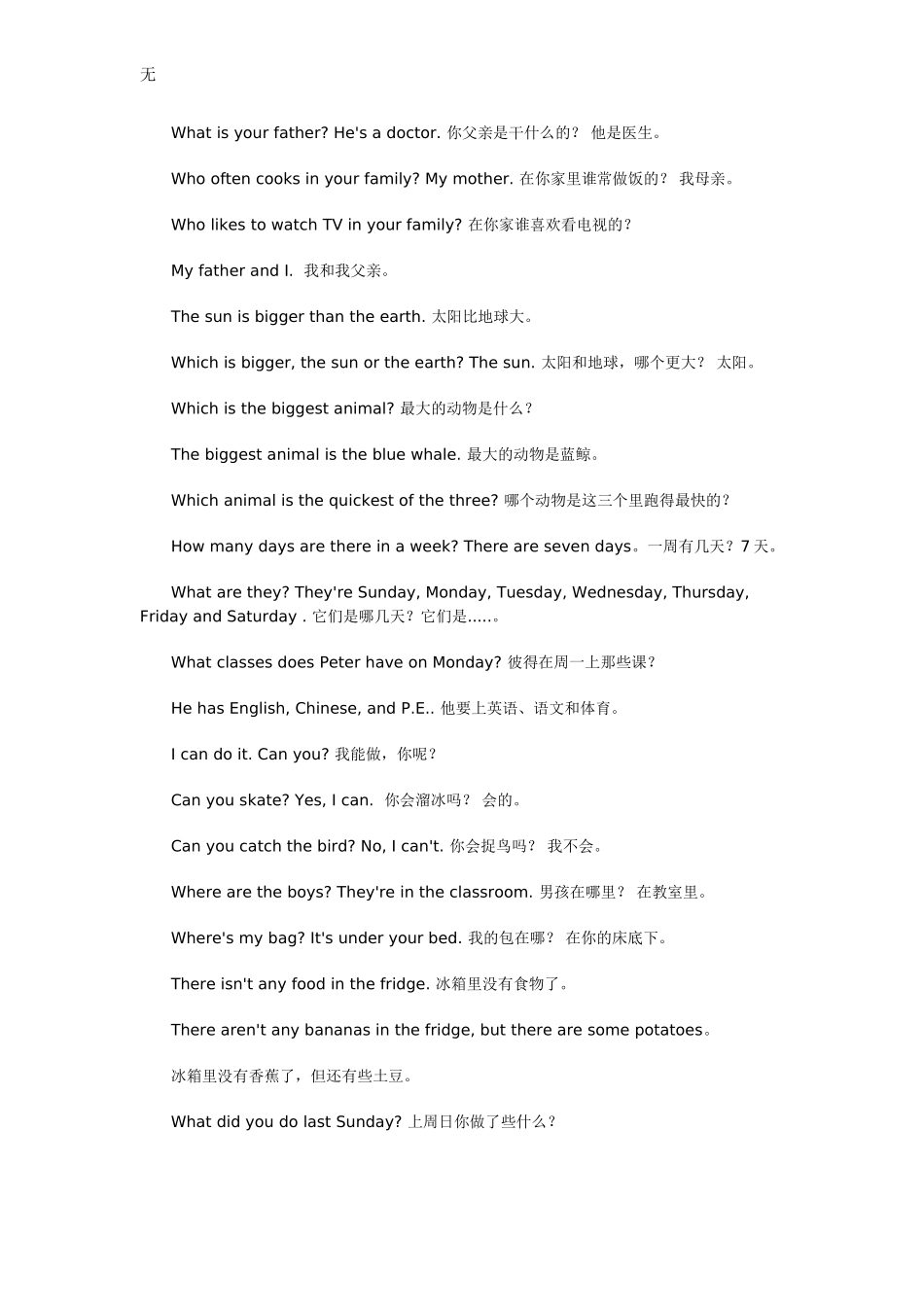 无

What is your father? He's a doctor.你父亲是干什么的？ 他是医生。

Who often cooks in your family? My mother.在你家里谁常做饭的？ 我母亲。

Who likes to watch TV in your family?在你家谁喜欢看电视的？

My father and I. 我和我父亲。

The sun is bigger than the earth.太阳比地球大。

Which is bigger, the sun or the earth? The sun.太阳和地球，哪个更大？ 太阳。

Which is the biggest animal?最大的动物是什么？

The biggest animal is the blue whale.最大的动物是蓝鲸。

Which animal is the quickest of the three?哪个动物是这三个里跑得最快的？

How many days are there in a week? There are seven days。一周有几天？7天。

What are they? They're Sunday, Monday, Tuesday, Wednesday, Thursday, Friday and Saturday .它们是哪几天？它们是.....。

What classes does Peter have on Monday?彼得在周一上那些课？

He has English, Chinese, and P.E..他要上英语、语文和体育。

I can do it. Can you?我能做，你呢？

Can you skate? Yes, I can. 你会溜冰吗？ 会的。

Can you catch the bird? No, I can't.你会捉鸟吗？ 我不会。

Where are the boys? They're in the classroom.男孩在哪里？ 在教室里。

Where's my bag? It's under your bed.我的包在哪？ 在你的床底下。

There isn't any food in the fridge.冰箱里没有食物了。

There aren't any bananas in the fridge, but there are some potatoes。

冰箱里没有香蕉了，但还有些土豆。

What did you do last Sunday?上周日你做了些什么？